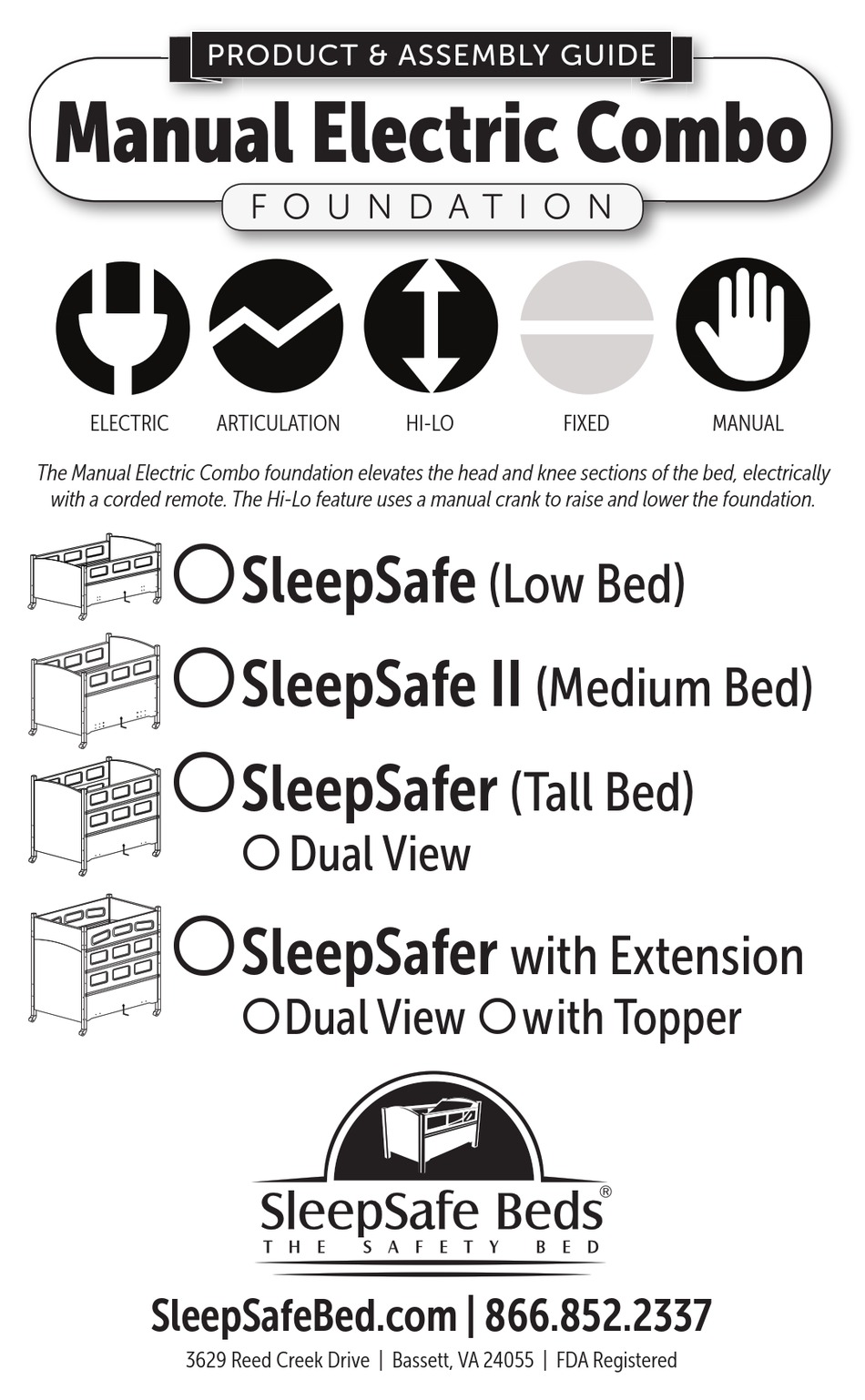 PRODUCT & ASSEMBLY GUIDE

Manual Electric Combo

FOUNDATION

ELECTRIC ARTICULATION HI-LO FIXED MANUAL

The Manual Electric Combo foundation elevates the head and knee sections of the bed, electrically with a corded remote. The Hi-Lo feature uses a manual crank to raise and lower the foundation.

SleepSafe (Low Bed)

SleepSafe II (Medium Bed)

SleepSafer (Tall Bed)
Dual View

SleepSafer with Extension
Dual View with Topper

SleepSafe Beds®
THE SAFETY BED

SleepSafeBed.com | 866.852.2337

3629 Reed Creek Drive | Bassett, VA 24055 | FDA Registered